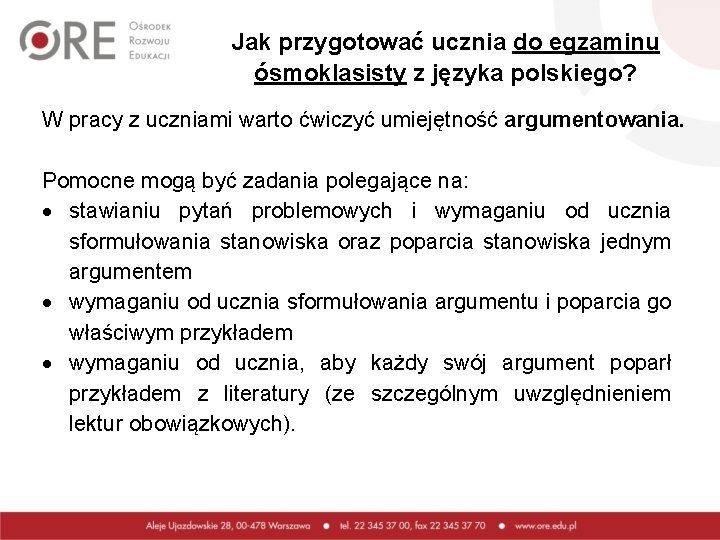 ORE Ośrodek Rozwoju Edukacji

Jak przygotować ucznia do egzaminu ósmoklasisty z języka polskiego?

W pracy z uczniami warto ćwiczyć umiejętność argumentowania.

Pomocne mogą być zadania polegające na:
• stawianiu pytań problemowych i wymaganiu od ucznia sformułowania stanowiska oraz poparcia stanowiska jednym argumentem
• wymaganiu od ucznia sformułowania argumentu i poparcia go właściwym przykładem
• wymaganiu od ucznia, aby każdy swój argument poparł przykładem z literatury (ze szczególnym uwzględnieniem lektur obowiązkowych).

Aleje Ujazdowskie 28, 00-478 Warszawa • tel. 22 345 37 00, fax 22 345 37 70 • www.ore.edu.pl